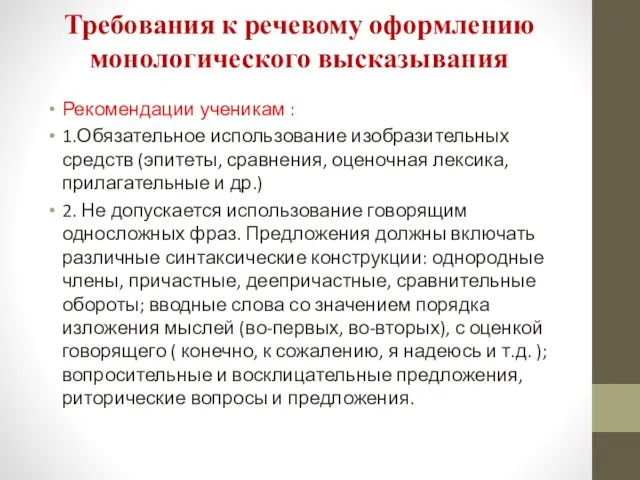 Требования к речевому оформлению монологического высказывания

• Рекомендации ученикам :

• 1.Обязательное использование изобразительных средств (эпитеты, сравнения, оценочная лексика, прилагательные и др.)

• 2. Не допускается использование говорящим односложных фраз. Предложения должны включать различные синтаксические конструкции: однородные члены, причастные, деепричастные, сравнительные обороты; вводные слова со значением порядка изложения мыслей (во-первых, во-вторых), с оценкой говорящего ( конечно, к сожалению, я надеюсь и т.д. ); вопросительные и восклицательные предложения, риторические вопросы и предложения.